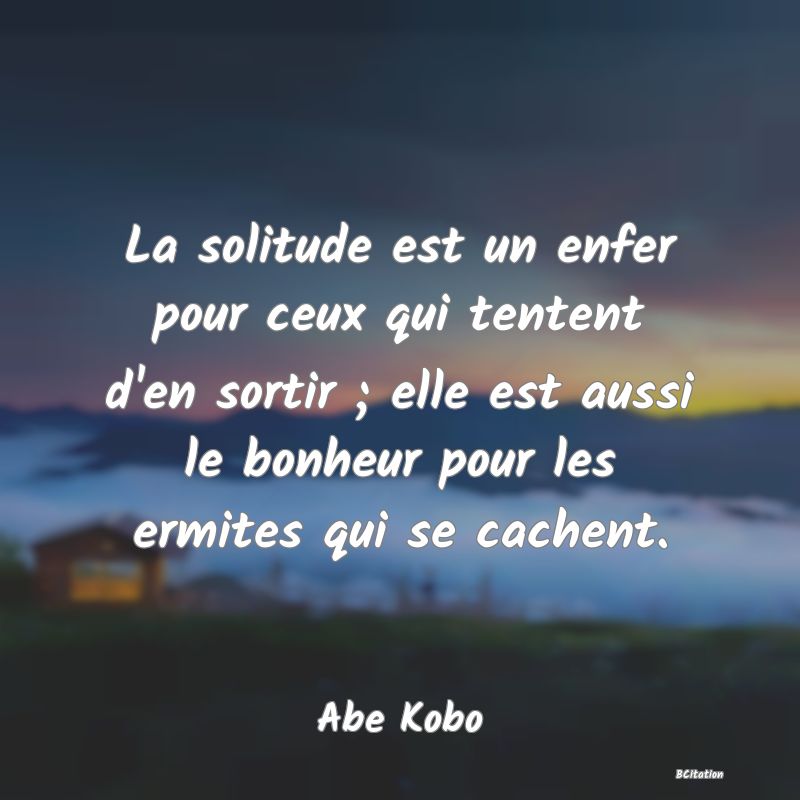 La solitude est un enfer pour ceux qui tentent d'en sortir ; elle est aussi le bonheur pour les ermites qui se cachent.

Abe Kobo

BCitation